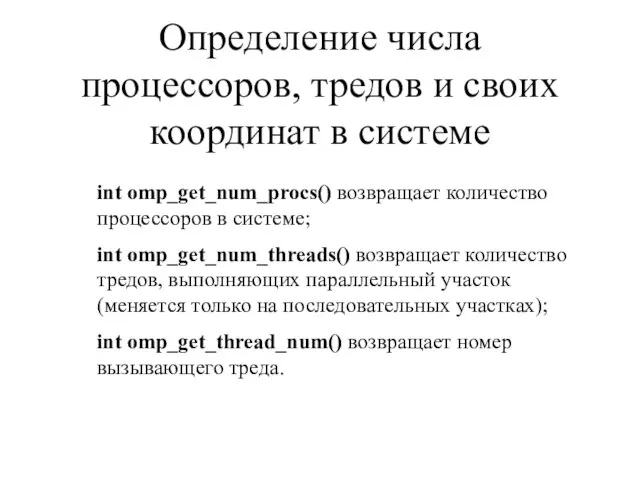 Определение числа процессоров, тредов и своих координат в системе

int omp_get_num_procs() возвращает количество процессоров в системе;

int omp_get_num_threads() возвращает количество тредов, выполняющих параллельный участок (меняется только на последовательных участках);

int omp_get_thread_num() возвращает номер вызывающего треда.